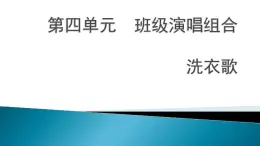 第四单元　班级演唱组合

洗衣歌